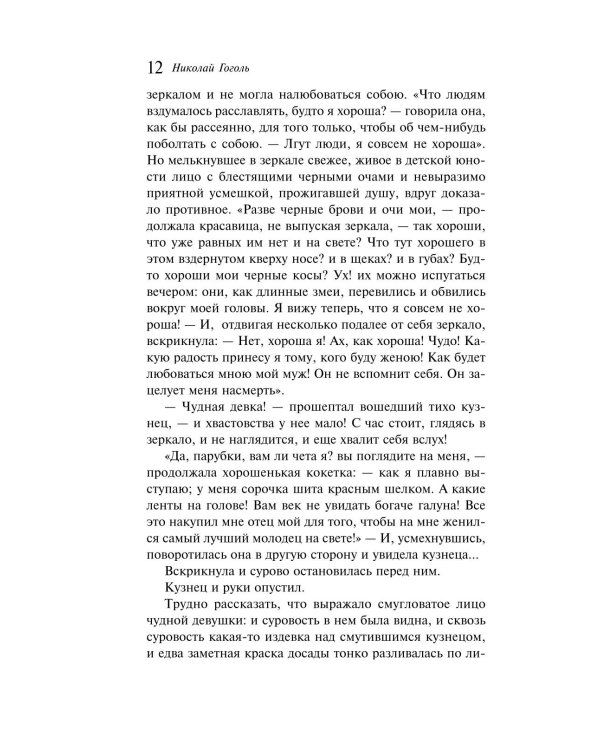 12 Николай Гоголь

зеркалом и не могла налюбоваться собою. «Что людям вздумалось расславлять, будто я хороша? — говорила она, как бы рассеянно, для того только, чтобы об чем-нибудь поболтать с собою. — Лгут люди, я совсем не хороша». Но мелькнувшее в зеркале свежее, живое в детской юности лицо с блестящими черными очами и невыразимо приятной усмешкой, прожигавшей душу, вдруг доказало противное. «Разве черные брови и очи мои, — продолжала красавица, не выпуская зеркала, — так хороши, что уже равных им нет и на свете? Что тут хорошего в этом вздернутом кверху носе? и в щеках? и в губах? Будто хороши мои черные косы? Ух! их можно испугаться вечером: они, как длинные змеи, перевились и обвились вокруг моей головы. Я вижу теперь, что я совсем не хороша! — И, отдвигая несколько подалее от себя зеркало, вскрикнула: — Нет, хороша я! Ах, как хороша! Чудо! Какую радость принесу я тому, кого буду женою! Как будет любоваться мною мой муж! Он не вспомнит себя. Он зацелует меня насмерть».

— Чудная девка! — прошептал вошедший тихо кузнец, — и хвастовства у нее мало! С час стоит, глядясь в зеркало, и не наглядится, и еще хвалит себя вслух!

«Да, парубки, вам ли чета я? вы поглядите на меня, — продолжала хорошенькая кокетка: — как я плавно выступаю; у меня сорочка шита красным шелком. А какие ленты на голове! Вам век не увидать богаче галуна! Все это накупил мне отец мой для того, чтобы на мне женился самый лучший молодец на свете!» — И, усмехнувшись, поворотилась она в другую сторону и увидела кузнеца...

Вскрикнула и сурово остановилась перед ним.

Кузнец и руки опустил.

Трудно рассказать, что выражало смугловатое лицо чудной девушки: и суровость в нем была видна, и сквозь суровость какая-то издевка над смутившимся кузнецом, и едва заметная краска досады тонко разливалась по ли-